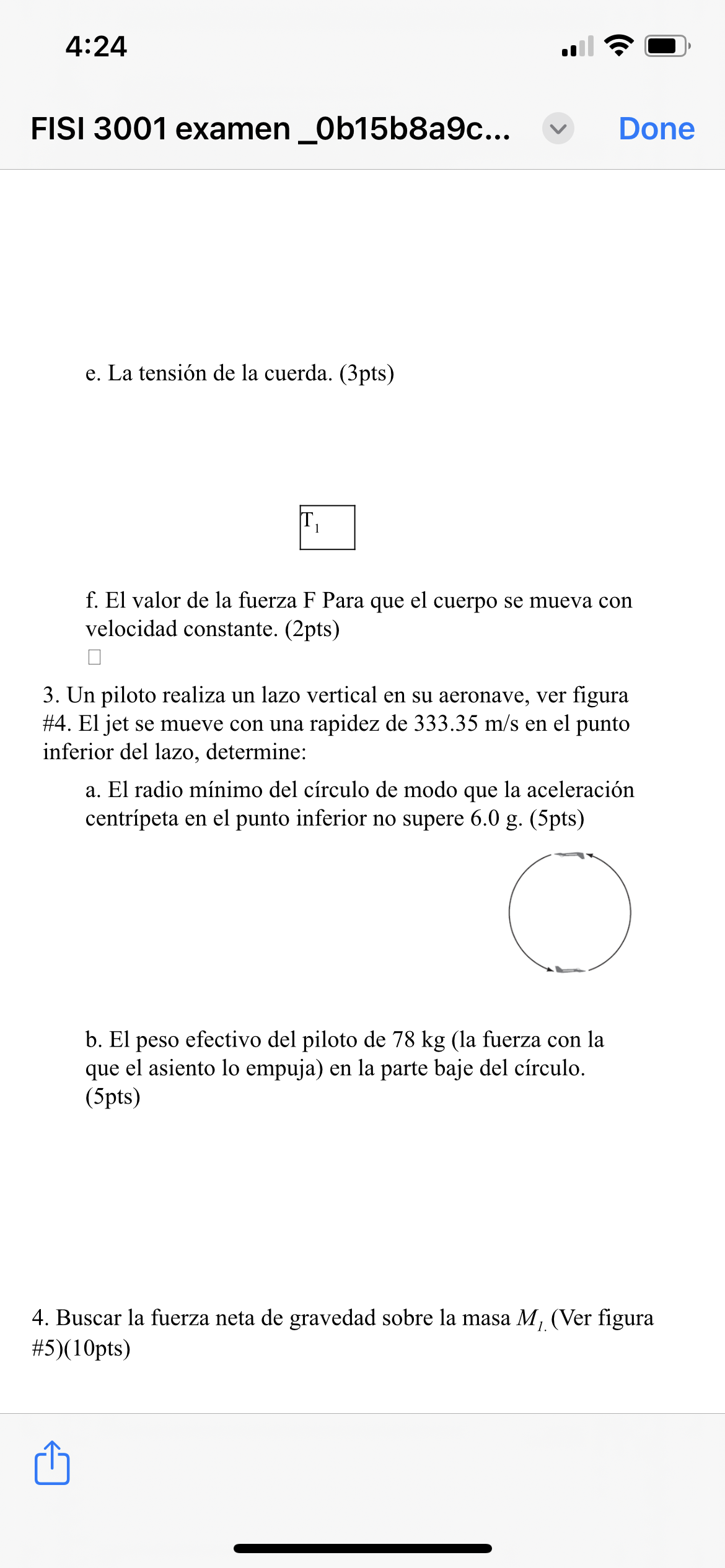 4:24

FISI 3001 examen _0b15b8a9c...

Done

e. La tensión de la cuerda. (3pts)

$T_1$

f. El valor de la fuerza F Para que el cuerpo se mueva con velocidad constante. (2pts)

3. Un piloto realiza un lazo vertical en su aeronave, ver figura #4. El jet se mueve con una rapidez de 333.35 m/s en el punto inferior del lazo, determine:

a. El radio mínimo del círculo de modo que la aceleración centrípeta en el punto inferior no supere 6.0 g. (5pts)

b. El peso efectivo del piloto de 78 kg (la fuerza con la que el asiento lo empuja) en la parte baje del círculo. (5pts)

4. Buscar la fuerza neta de gravedad sobre la masa $M_{1.}$ (Ver figura #5)(10pts)